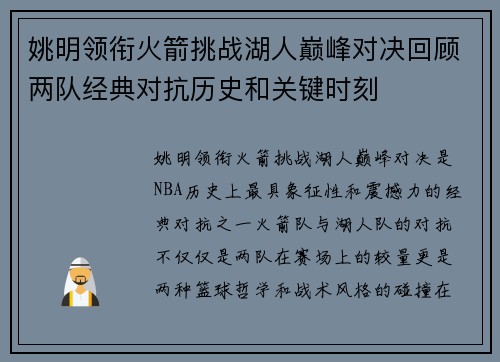 姚明领衔火箭挑战湖人巅峰对决回顾两队经典对抗历史和关键时刻

姚明领衔火箭挑战湖人巅峰对决是NBA历史上最具象征性和震撼力的经典对抗之一火箭队与湖人队的对抗不仅仅是两队在赛场上的较量更是两种篮球哲学和战术风格的碰撞在